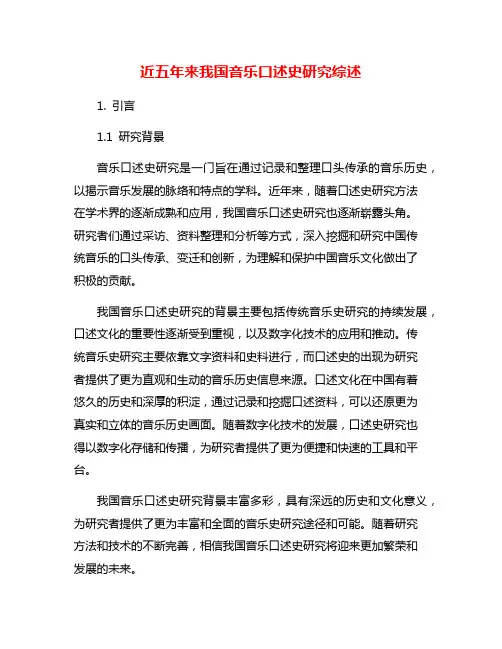 近五年来我国音乐口述史研究综述

1. 引言

1.1 研究背景

音乐口述史研究是一门旨在通过记录和整理口头传承的音乐历史，以揭示音乐发展的脉络和特点的学科。近年来，随着口述史研究方法在学术界的逐渐成熟和应用，我国音乐口述史研究也逐渐崭露头角。研究者们通过采访、资料整理和分析等方式，深入挖掘和研究中国传统音乐的口头传承、变迁和创新，为理解和保护中国音乐文化做出了积极的贡献。

我国音乐口述史研究的背景主要包括传统音乐史研究的持续发展，口述文化的重要性逐渐受到重视，以及数字化技术的应用和推动。传统音乐史研究主要依靠文字资料和史料进行，而口述史的出现为研究者提供了更为直观和生动的音乐历史信息来源。口述文化在中国有着悠久的历史和深厚的积淀，通过记录和挖掘口述资料，可以还原更为真实和立体的音乐历史画面。随着数字化技术的发展，口述史研究也得以数字化存储和传播，为研究者提供了更为便捷和快速的工具和平台。

我国音乐口述史研究背景丰富多彩，具有深远的历史和文化意义，为研究者提供了更为丰富和全面的音乐史研究途径和可能。随着研究方法和技术的不断完善，相信我国音乐口述史研究将迎来更加繁荣和发展的未来。